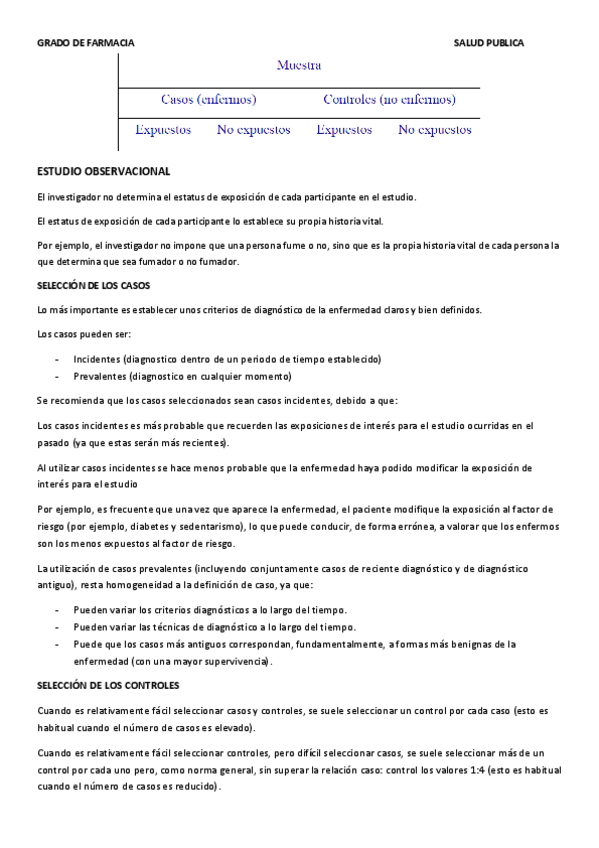 GRADO DE FARMACIA SALUD PUBLICA

Muestra

Casos (enfermos) Controles (no enfermos)

Expuestos No expuestos Expuestos No expuestos

ESTUDIO OBSERVACIONAL

El investigador no determina el estatus de exposición de cada participante en el estudio.

El estatus de exposición de cada participante lo establece su propia historia vital.

Por ejemplo, el investigador no impone que una persona fume o no, sino que es la propia historia vital de cada persona la que determina que sea fumador o no fumador.

SELECCIÓN DE LOS CASOS

Lo más importante es establecer unos criterios de diagnóstico de la enfermedad claros y bien definidos.

Los casos pueden ser:

- Incidentes (diagnostico dentro de un periodo de tiempo establecido)
- Prevalentes (diagnostico en cualquier momento)

Se recomienda que los casos seleccionados sean casos incidentes, debido a que:

Los casos incidentes es más probable que recuerden las exposiciones de interés para el estudio ocurridas en el pasado (ya que estas serán más recientes).

Al utilizar casos incidentes se hace menos probable que la enfermedad haya podido modificar la exposición de interés para el estudio

Por ejemplo, es frecuente que una vez que aparece la enfermedad, el paciente modifique la exposición al factor de riesgo (por ejemplo, diabetes y sedentarismo), lo que puede conducir, de forma errónea, a valorar que los enfermos son los menos expuestos al factor de riesgo.

La utilización de casos prevalentes (incluyendo conjuntamente casos de reciente diagnóstico y de diagnóstico antiguo), resta homogeneidad a la definición de caso, ya que:

- Pueden variar los criterios diagnósticos a lo largo del tiempo.
- Pueden variar las técnicas de diagnóstico a lo largo del tiempo.
- Puede que los casos más antiguos correspondan, fundamentalmente, a formas más benignas de la enfermedad (con una mayor supervivencia).

SELECCIÓN DE LOS CONTROLES

Cuando es relativamente fácil seleccionar casos y controles, se suele seleccionar un control por cada caso (esto es habitual cuando el número de casos es elevado).

Cuando es relativamente fácil seleccionar controles, pero difícil seleccionar casos, se suele seleccionar más de un control por cada uno pero, como norma general, sin superar la relación caso: control los valores 1:4 (esto es habitual cuando el número de casos es reducido).